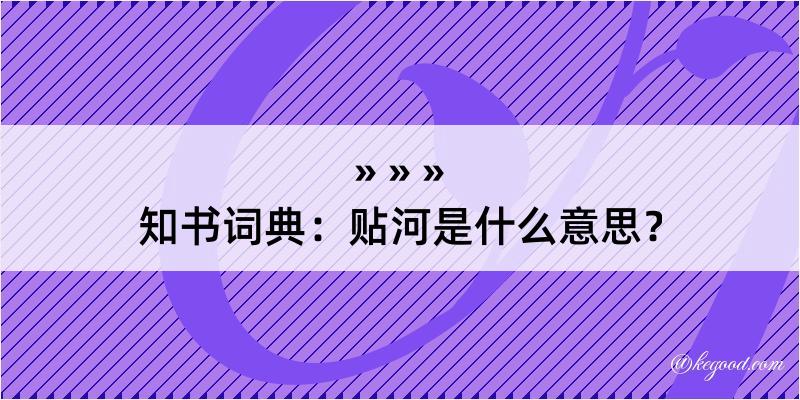 » » »
知书词典：贴河是什么意思？

@kegood.com